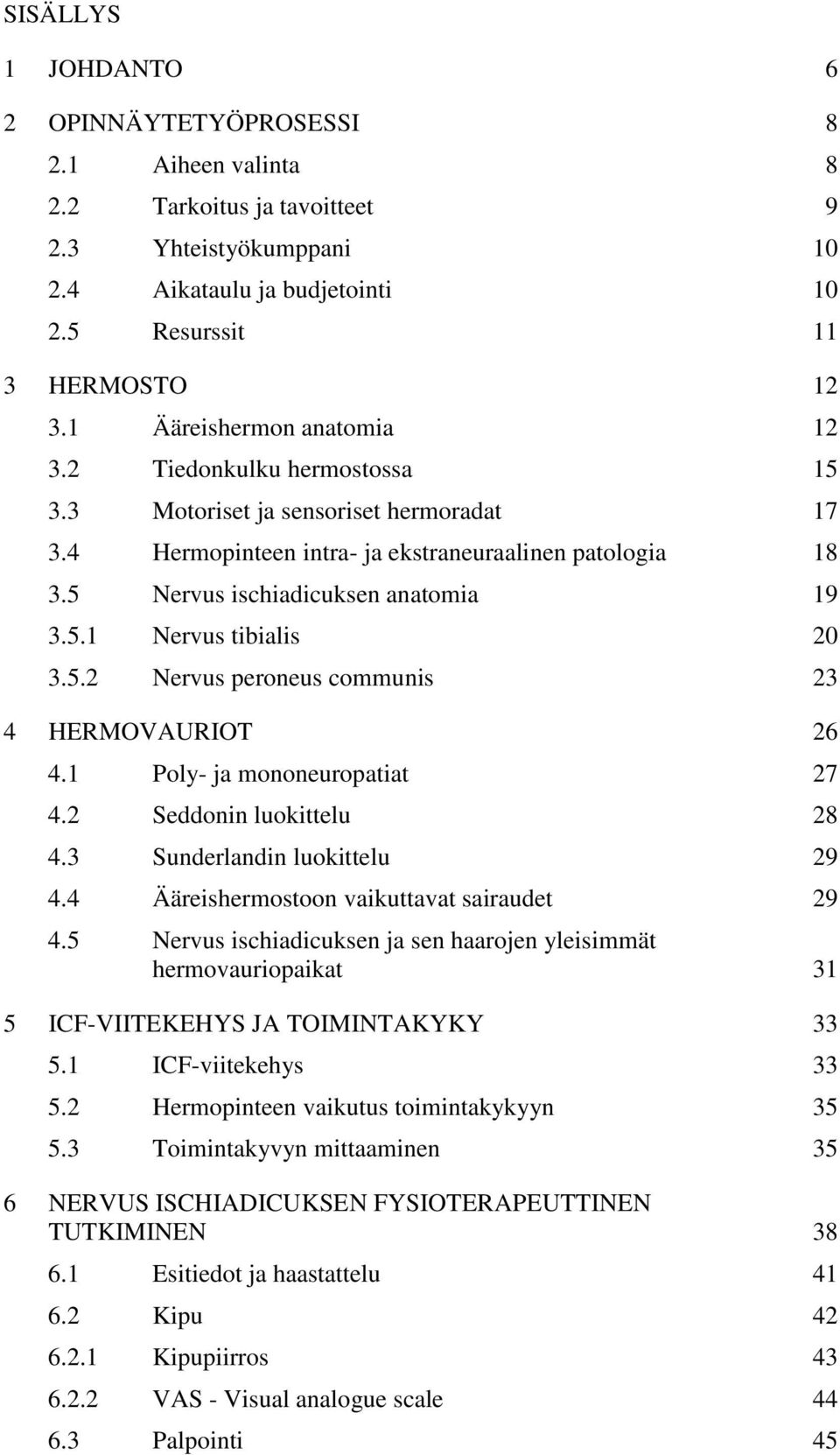 SISÄLLYS

1 JOHDANTO 6

2 OPINNÄYTETYÖPROSESSI 8

2.1 Aiheen valinta 8

2.2 Tarkoitus ja tavoitteet 9

2.3 Yhteistyökumppani 10

2.4 Aikataulu ja budjetointi 10

2.5 Resurssit 11

3 HERMOSTO 12

3.1 Ääreishermon anatomia 12

3.2 Tiedonkulku hermostossa 15

3.3 Motoriset ja sensoriset hermoradat 17

3.4 Hermopinteen intra- ja ekstraneuraalinen patologia 18

3.5 Nervus ischiadicuksen anatomia 19

3.5.1 Nervus tibialis 20

3.5.2 Nervus peroneus communis 23

4 HERMOVAURIOT 26

4.1 Poly- ja mononeuropatiat 27

4.2 Seddonin luokittelu 28

4.3 Sunderlandin luokittelu 29

4.4 Ääreishermostoon vaikuttavat sairaudet 29

4.5 Nervus ischiadicuksen ja sen haarojen yleisimmät hermovauriopaikat 31

5 ICF-VIITEKEHYS JA TOIMINTAKYKY 33

5.1 ICF-viitekehys 33

5.2 Hermopinteen vaikutus toimintakykyyn 35

5.3 Toimintakyvyn mittaaminen 35

6 NERVUS ISCHIADICUKSEN FYSIOTERAPEUTTINEN TUTKIMINEN 38

6.1 Esitiedot ja haastattelu 41

6.2 Kipu 42

6.2.1 Kipupiirros 43

6.2.2 VAS - Visual analogue scale 44

6.3 Palpointi 45